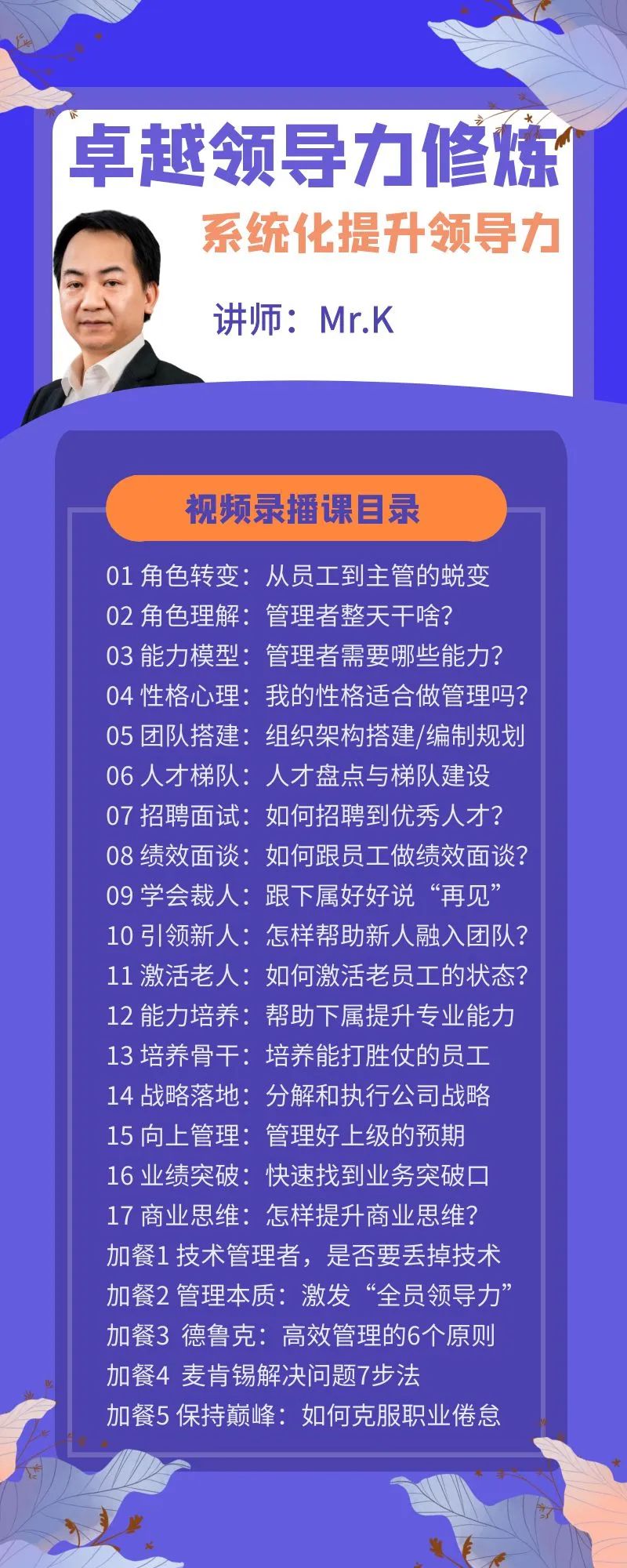 卓越领导力修炼

系统化提升领导力

讲师：Mr.K

视频录播课目录

01 角色转变：从员工到主管的蜕变
02 角色理解：管理者整天干啥?
03 能力模型：管理者需要哪些能力?
04 性格心理：我的性格适合做管理吗?
05 团队搭建：组织架构搭建/编制规划
06 人才梯队：人才盘点与梯队建设
07 招聘面试：如何招聘到优秀人才?
08 绩效面谈：如何跟员工做绩效面谈?
09 学会裁人：跟下属好好说“再见”
10 引领新人：怎样帮助新人融入团队?
11 激活老人：如何激活老员工的状态?
12 能力培养：帮助下属提升专业能力
13 培养骨干：培养能打胜仗的员工
14 战略落地：分解和执行公司战略
15 向上管理：管理好上级的预期
16 业绩突破：快速找到业务突破口
17 商业思维：怎样提升商业思维?
加餐1 技术管理者，是否要丢掉技术
加餐2 管理本质：激发“全员领导力”
加餐3 德鲁克：高效管理的6个原则
加餐4 麦肯锡解决问题7步法
加餐5 保持巅峰：如何克服职业倦怠